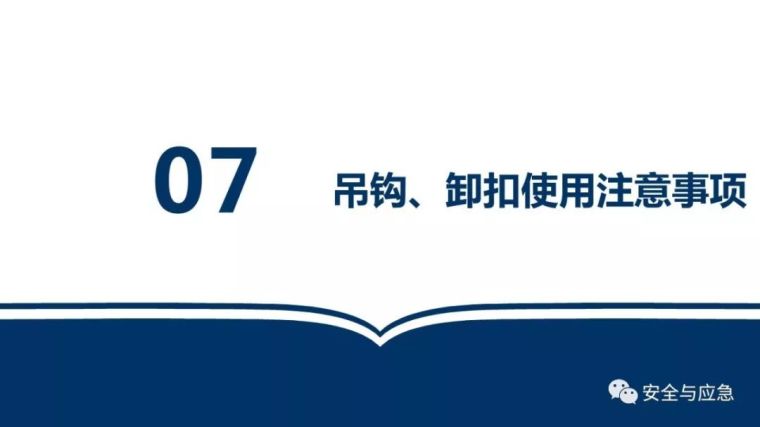 07

吊钩、卸扣使用注意事项

安全与应急